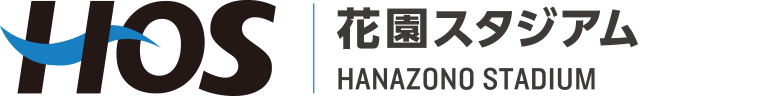 HOS
花園スタジアム
HANAZONO STADIUM